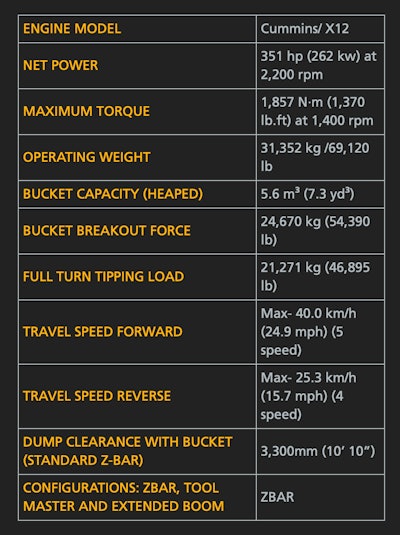 | ENGINE MODEL | Cummins/ X12 |
|---|---|
| NET POWER | 351 hp (262 kw) at 2,200 rpm |
| MAXIMUM TORQUE | 1,857 N·m (1,370 lb.ft) at 1,400 rpm |
| OPERATING WEIGHT | 31,352 kg /69,120 lb |
| BUCKET CAPACITY (HEAPED) | 5.6 m³ (7.3 yd³) |
| BUCKET BREAKOUT FORCE | 24,670 kg (54,390 lb) |
| FULL TURN TIPPING LOAD | 21,271 kg (46,895 lb) |
| TRAVEL SPEED FORWARD | Max- 40.0 km/h (24.9 mph) (5 speed) |
| TRAVEL SPEED REVERSE | Max- 25.3 km/h (15.7 mph) (4 speed) |
| DUMP CLEARANCE WITH BUCKET (STANDARD Z-BAR) | 3,300mm (10’ 10”) |
| CONFIGURATIONS: ZBAR, TOOL MASTER AND EXTENDED BOOM | ZBAR |